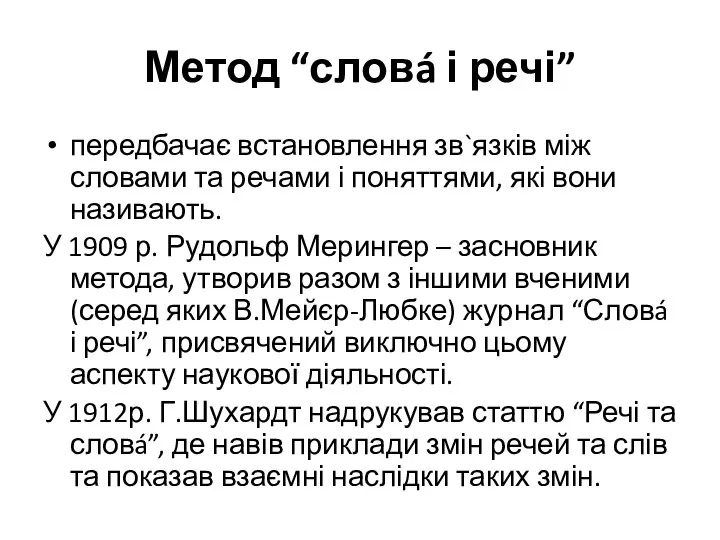 Метод “словá і речі”

• передбачає встановлення зв`язків між словами та речами і поняттями, які вони називають.

У 1909 р. Рудольф Мерингер – засновник метода, утворив разом з іншими вченими (серед яких В.Мейєр-Любке) журнал “Словá і речі”, присвячений виключно цьому аспекту наукової діяльності.

У 1912р. Г.Шухардт надрукував статтю “Речі та словá”, де навів приклади змін речей та слів та показав взаємні наслідки таких змін.